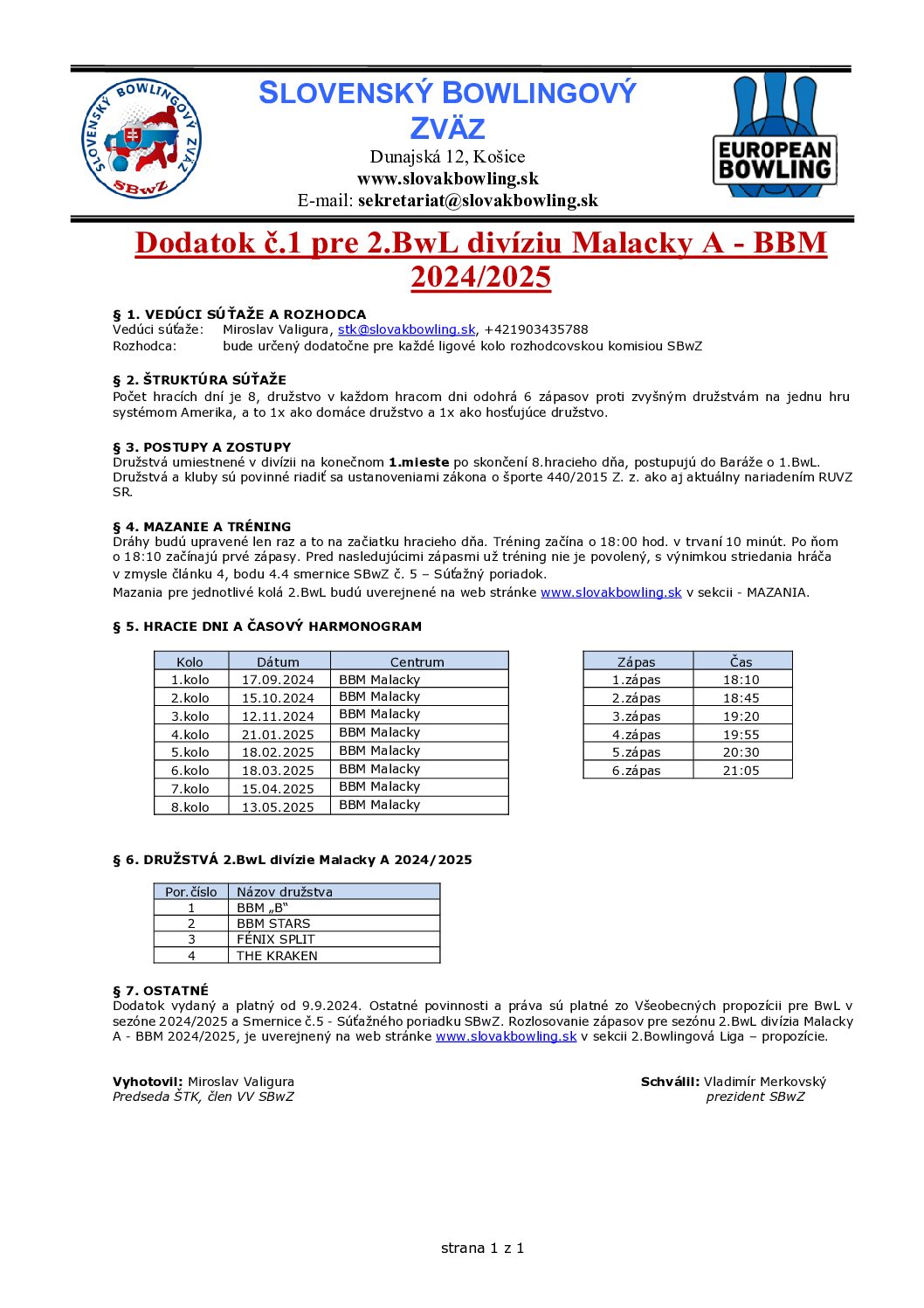 SLOVENSKÝ BOWLINGOVÝ ZVÄZ
SBwZ
SLOVENSKÝ BOWLINGOVÝ ZVÄZ
Dunajská 12, Košice
www.slovakbowling.sk
E-mail: sekretariat@slovakbowling.sk

EUROPEAN BOWLING

Dodatok č.1 pre 2.BwL divíziu Malacky A - BBM 2024/2025

§ 1. VEDÚCI SÚŤAŽE A ROZHODCA
Vedúci súťaže: Miroslav Valigura, stk@slovakbowling.sk, +421903435788
Rozhodca: bude určený dodatočne pre každé ligové kolo rozhodcovskou komisiou SBwZ

§ 2. ŠTRUKTÚRA SÚŤAŽE
Počet hracích dní je 8, družstvo v každom hracom dni odohrá 6 zápasov proti zvyšným družstvám na jednu hru systémom Amerika, a to 1x ako domáce družstvo a 1x ako hosťujúce družstvo.

§ 3. POSTUPY A ZOSTUPY
Družstvá umiestnené v divízii na konečnom 1.mieste po skončení 8.hracieho dňa, postupujú do Baráže o 1.BwL. Družstvá a kluby sú povinné riadiť sa ustanoveniami zákona o športe 440/2015 Z. z. ako aj aktuálny nariadením RUVZ SR.

§ 4. MAZANIE A TRÉNING
Dráhy budú upravené len raz a to na začiatku hracieho dňa. Tréning začína o 18:00 hod. v trvaní 10 minút. Po ňom o 18:10 začínajú prvé zápasy. Pred nasledujúcimi zápasmi už tréning nie je povolený, s výnimkou striedania hráča v zmysle článku 4, bodu 4.4 smernice SBwZ č. 5 – Súťažný poriadok.
Mazania pre jednotlivé kolá 2.BwL budú uverejnené na web stránke www.slovakbowling.sk v sekcii - MAZANIA.

§ 5. HRACIE DNI A ČASOVÝ HARMONOGRAM

| Kolo | Dátum | Centrum |
|---|---|---|
| 1.kolo | 17.09.2024 | BBM Malacky |
| 2.kolo | 15.10.2024 | BBM Malacky |
| 3.kolo | 12.11.2024 | BBM Malacky |
| 4.kolo | 21.01.2025 | BBM Malacky |
| 5.kolo | 18.02.2025 | BBM Malacky |
| 6.kolo | 18.03.2025 | BBM Malacky |
| 7.kolo | 15.04.2025 | BBM Malacky |
| 8.kolo | 13.05.2025 | BBM Malacky |

| Zápas | Čas |
|---|---|
| 1.zápas | 18:10 |
| 2.zápas | 18:45 |
| 3.zápas | 19:20 |
| 4.zápas | 19:55 |
| 5.zápas | 20:30 |
| 6.zápas | 21:05 |

§ 6. DRUŽSTVÁ 2.BwL divízie Malacky A 2024/2025

| Por.číslo | Názov družstva |
|---|---|
| 1 | BBM „B“ |
| 2 | BBM STARS |
| 3 | FÉNIX SPLIT |
| 4 | THE KRAKEN |

§ 7. OSTATNÉ
Dodatok vydaný a platný od 9.9.2024. Ostatné povinnosti a práva sú platné zo Všeobecných propozícii pre BwL v sezóne 2024/2025 a Smernice č.5 - Súťažného poriadku SBwZ. Rozlosovanie zápasov pre sezónu 2.BwL divízia Malacky A - BBM 2024/2025, je uverejnený na web stránke www.slovakbowling.sk v sekcii 2.Bowlingová Liga – propozície.

Vyhotovil: Miroslav Valigura
Predseda ŠTK, člen VV SBwZ

Schválil: Vladimír Merkovský
prezident SBwZ

strana 1 z 1